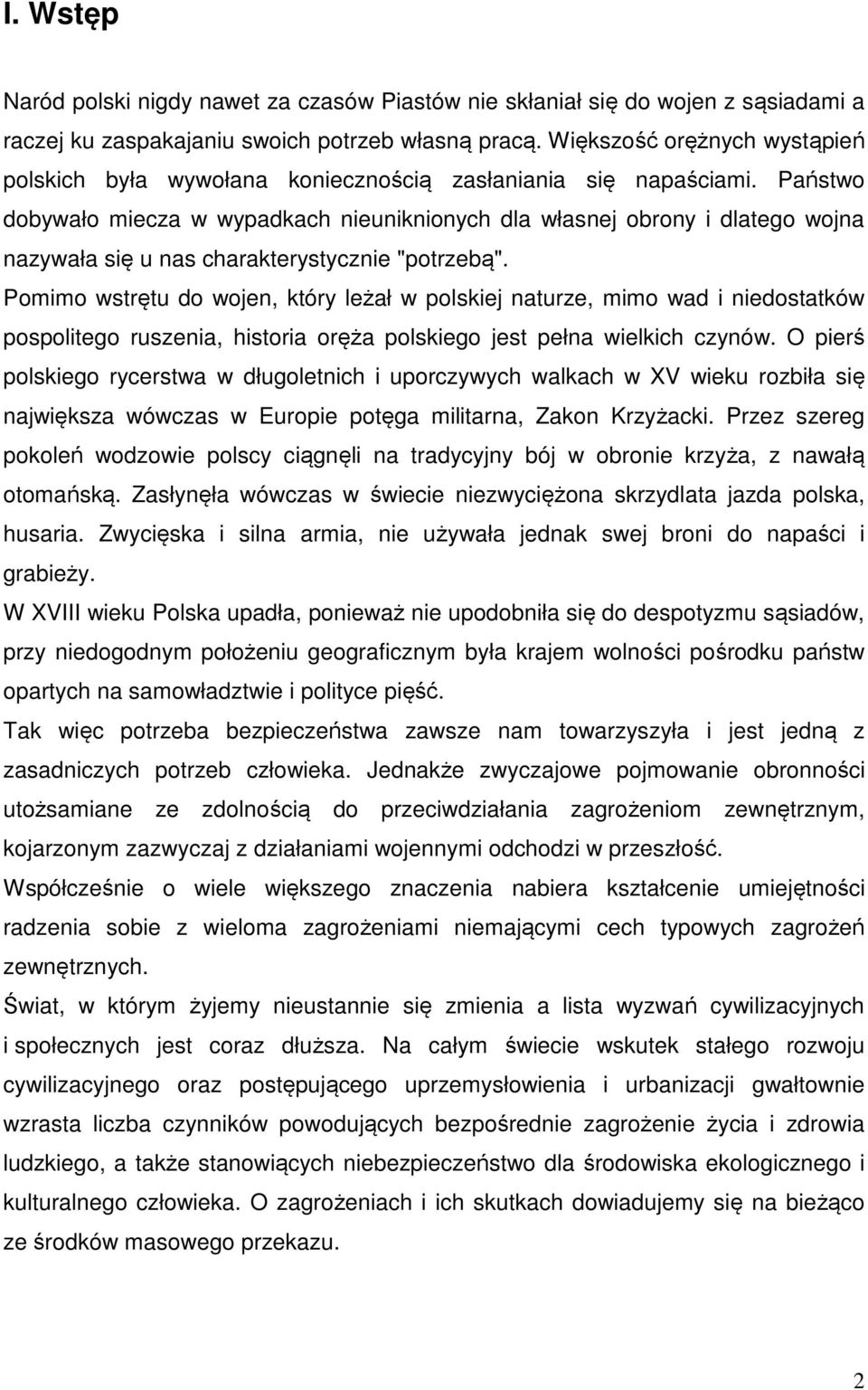 I. Wstęp

Naród polski nigdy nawet za czasów Piastów nie skłaniał się do wojen z sąsiadami a raczej ku zaspakajaniu swoich potrzeb własną pracą. Większość orężnych wystąpień polskich była wywołana koniecznością zasłaniania się napaściami. Państwo dobywało miecza w wypadkach nieuniknionych dla własnej obrony i dlatego wojna nazywała się u nas charakterystycznie "potrzebą".

Pomimo wstrętu do wojen, który leżał w polskiej naturze, mimo wad i niedostatków pospolitego ruszenia, historia oręża polskiego jest pełna wielkich czynów. O pierś polskiego rycerstwa w długoletnich i uporczywych walkach w XV wieku rozbiła się największa wówczas w Europie potęga militarna, Zakon Krzyżacki. Przez szereg pokoleń wodzowie polscy ciągnęli na tradycyjny bój w obronie krzyża, z nawałą otomańską. Zasłynęła wówczas w świecie niezwyciężona skrzydlata jazda polska, husaria. Zwycięska i silna armia, nie używała jednak swej broni do napaści i grabieży.

W XVIII wieku Polska upadła, ponieważ nie upodobniła się do despotyzmu sąsiadów, przy niedogodnym położeniu geograficznym była krajem wolności pośrodku państw opartych na samowładztwie i polityce pięść.

Tak więc potrzeba bezpieczeństwa zawsze nam towarzyszyła i jest jedną z zasadniczych potrzeb człowieka. Jednakże zwyczajowe pojmowanie obronności utożsamiane ze zdolnością do przeciwdziałania zagrożeniom zewnętrznym, kojarzonym zazwyczaj z działaniami wojennymi odchodzi w przeszłość.

Współcześnie o wiele większego znaczenia nabiera kształcenie umiejętności radzenia sobie z wieloma zagrożeniami niemającymi cech typowych zagrożeń zewnętrznych.

Świat, w którym żyjemy nieustannie się zmienia a lista wyzwań cywilizacyjnych i społecznych jest coraz dłuższa. Na całym świecie wskutek stałego rozwoju cywilizacyjnego oraz postępującego uprzemysłowienia i urbanizacji gwałtownie wzrasta liczba czynników powodujących bezpośrednie zagrożenie życia i zdrowia ludzkiego, a także stanowiących niebezpieczeństwo dla środowiska ekologicznego i kulturalnego człowieka. O zagrożeniach i ich skutkach dowiadujemy się na bieżąco ze środków masowego przekazu.

2